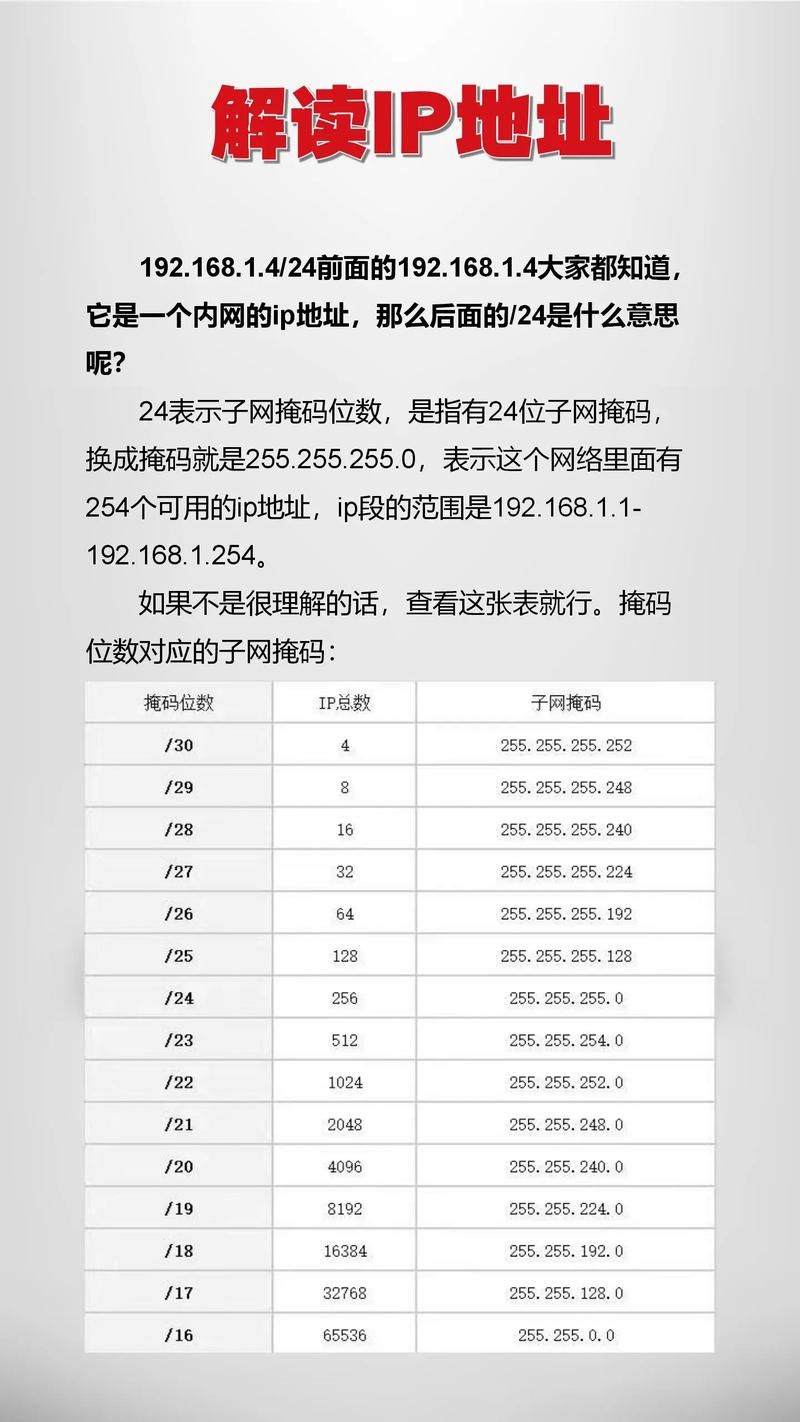 解读IP地址

192.168.1.4/24前面的192.168.1.4大家都知道，它是一个内网的ip地址，那么后面的/24是什么意思呢？

24表示子网掩码位数，是指有24位子网掩码，换成掩码就是255.255.255.0，表示这个网络里面有254个可用的ip地址，ip段的范围是192.168.1.1-192.168.1.254。

如果不是很理解的话，查看这张表就行。掩码位数对应的子网掩码：

| 掩码位数 | IP总数 | 子网掩码 |
|---|---|---|
| /30 | 4 | 255.255.255.252 |
| /29 | 8 | 255.255.255.248 |
| /28 | 16 | 255.255.255.240 |
| /27 | 32 | 255.255.255.224 |
| /26 | 64 | 255.255.255.192 |
| /25 | 128 | 255.255.255.128 |
| /24 | 256 | 255.255.255.0 |
| /23 | 512 | 255.255.254.0 |
| /22 | 1024 | 255.255.252.0 |
| /21 | 2048 | 255.255.248.0 |
| /20 | 4096 | 255.255.240.0 |
| /19 | 8192 | 255.255.224.0 |
| /18 | 16384 | 255.255.192.0 |
| /17 | 32768 | 255.255.128.0 |
| /16 | 65536 | 255.255.0.0 |